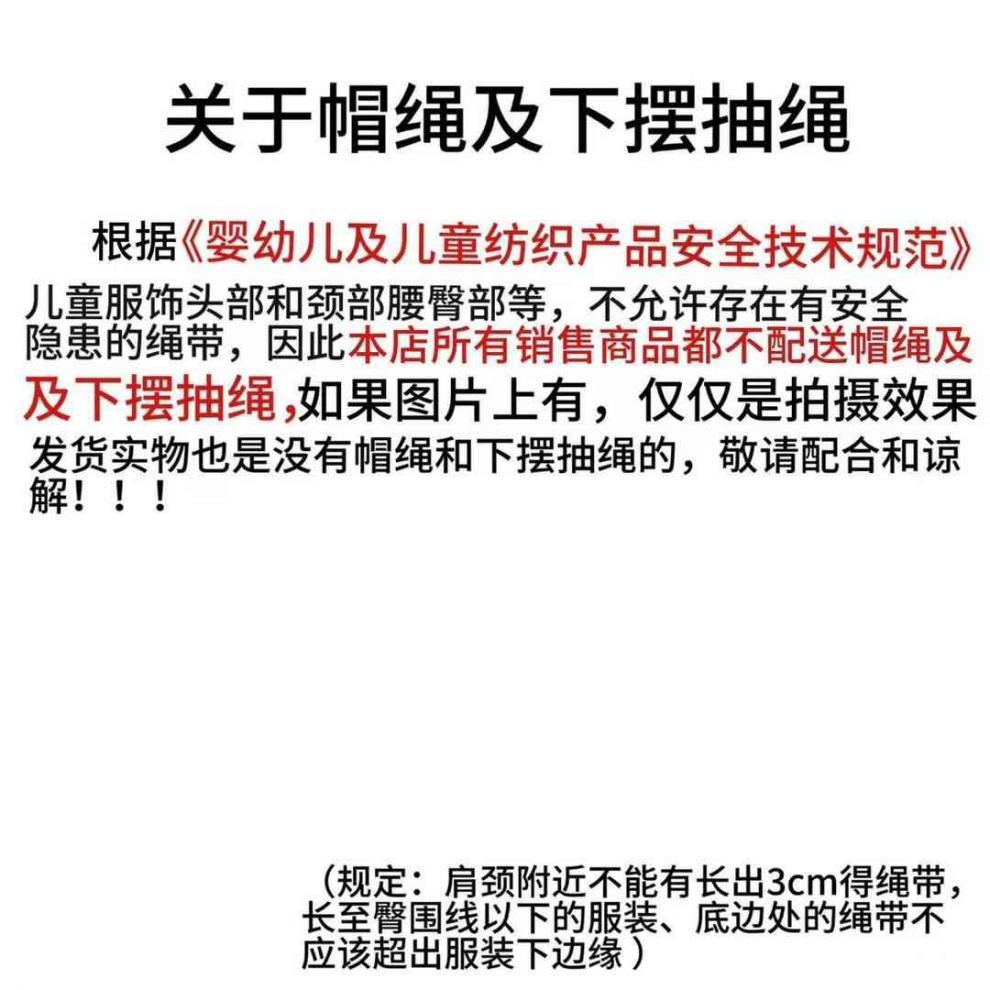 关于帽绳及下摆抽绳

根据《婴幼儿及儿童纺织产品安全技术规范》儿童服饰头部和颈部腰臀部等，不允许存在有安全隐患的绳带，因此本店所有销售商品都不配送帽绳及及下摆抽绳,如果图片上有，仅仅是拍摄效果发货实物也是没有帽绳和下摆抽绳的，敬请配合和谅解！！！

（规定：肩颈附近不能有长出3cm得绳带，长至臀围线以下的服装、底边处的绳带不应该超出服装下边缘）